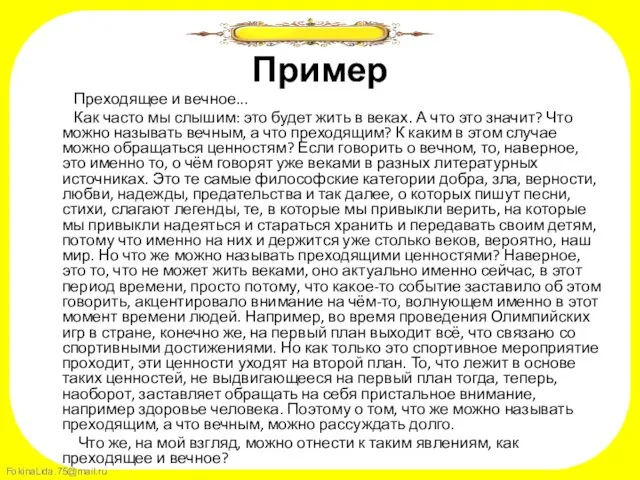 Пример

Преходящее и вечное...

Как часто мы слышим: это будет жить в веках. А что это значит? Что можно называть вечным, а что преходящим? К каким в этом случае можно обращаться ценностям? Если говорить о вечном, то, наверное, это именно то, о чём говорят уже веками в разных литературных источниках. Это те самые философские категории добра, зла, верности, любви, надежды, предательства и так далее, о которых пишут песни, стихи, слагают легенды, те, в которые мы привыкли верить, на которые мы привыкли надеяться и стараться хранить и передавать своим детям, потому что именно на них и держится уже столько веков, вероятно, наш мир. Но что же можно называть преходящими ценностями? Наверное, это то, что не может жить веками, оно актуально именно сейчас, в этот период времени, просто потому, что какое-то событие заставило об этом говорить, акцентировало внимание на чём-то, волнующем именно в этот момент времени людей. Например, во время проведения Олимпийских игр в стране, конечно же, на первый план выходит всё, что связано со спортивными достижениями. Но как только это спортивное мероприятие проходит, эти ценности уходят на второй план. То, что лежит в основе таких ценностей, не выдвигающееся на первый план тогда, теперь, наоборот, заставляет обращать на себя пристальное внимание, например здоровье человека. Поэтому о том, что же можно называть преходящим, а что вечным, можно рассуждать долго.

Что же, на мой взгляд, можно отнести к таким явлениям, как преходящее и вечное?

FokinaLida.75@mail.ru